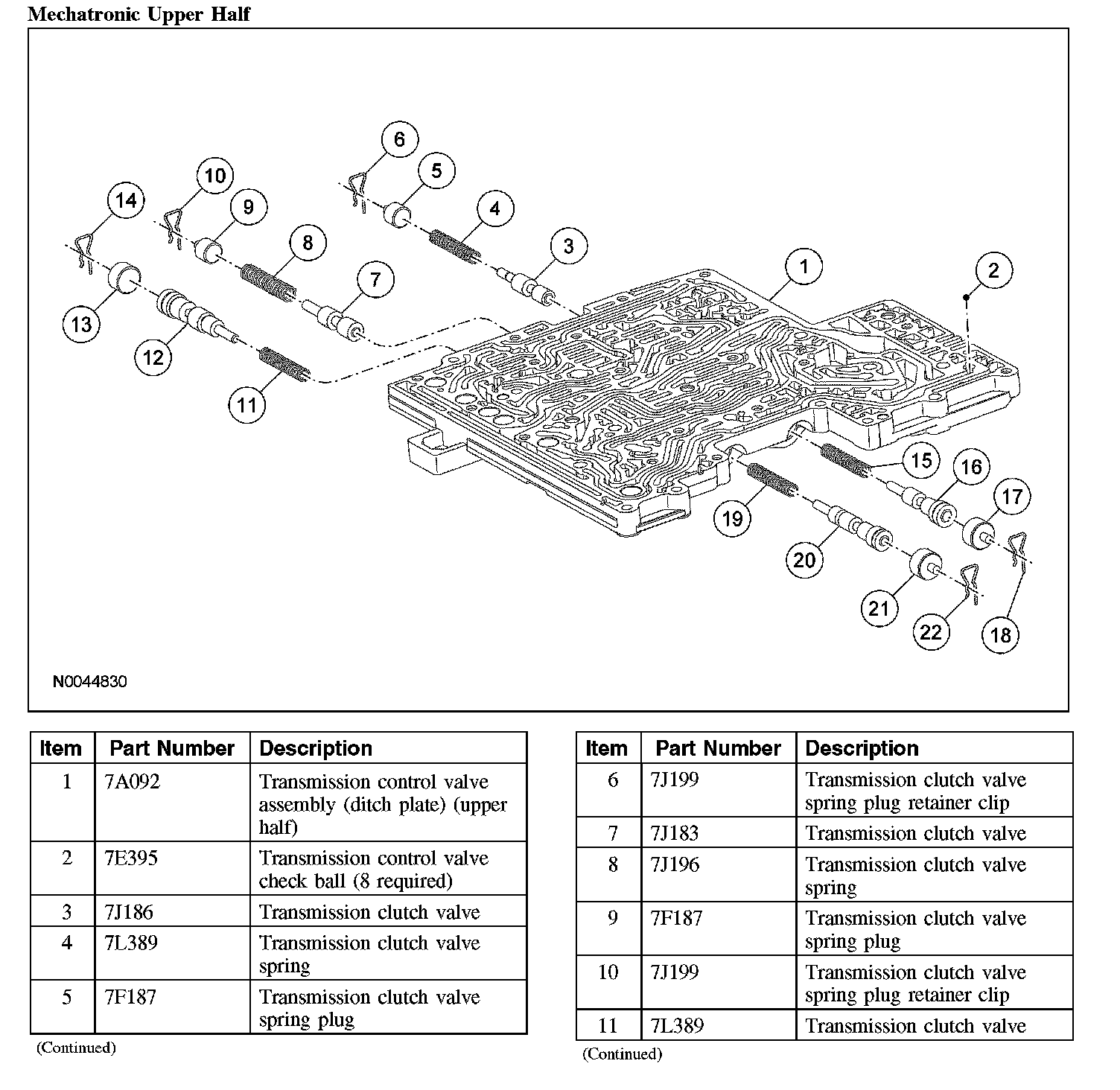 Mechatronic Upper Half

6
10
5
14
9
4
8
3
7
1
2
13
12
11
15
16
17
19
20
21
22
18

N0044830

| Item | Part Number | Description |
|---|---|---|
| 1 | 7A092 | Transmission control valve assembly (ditch plate) (upper half) |
| 2 | 7E395 | Transmission control valve check ball (8 required) |
| 3 | 7J186 | Transmission clutch valve |
| 4 | 7L389 | Transmission clutch valve spring |
| 5 | 7F187 | Transmission clutch valve spring plug |

(Continued)

| Item | Part Number | Description |
|---|---|---|
| 6 | 7J199 | Transmission clutch valve spring plug retainer clip |
| 7 | 7J183 | Transmission clutch valve |
| 8 | 7J196 | Transmission clutch valve spring |
| 9 | 7F187 | Transmission clutch valve spring plug |
| 10 | 7J199 | Transmission clutch valve spring plug retainer clip |
| 11 | 7L389 | Transmission clutch valve |

(Continued)